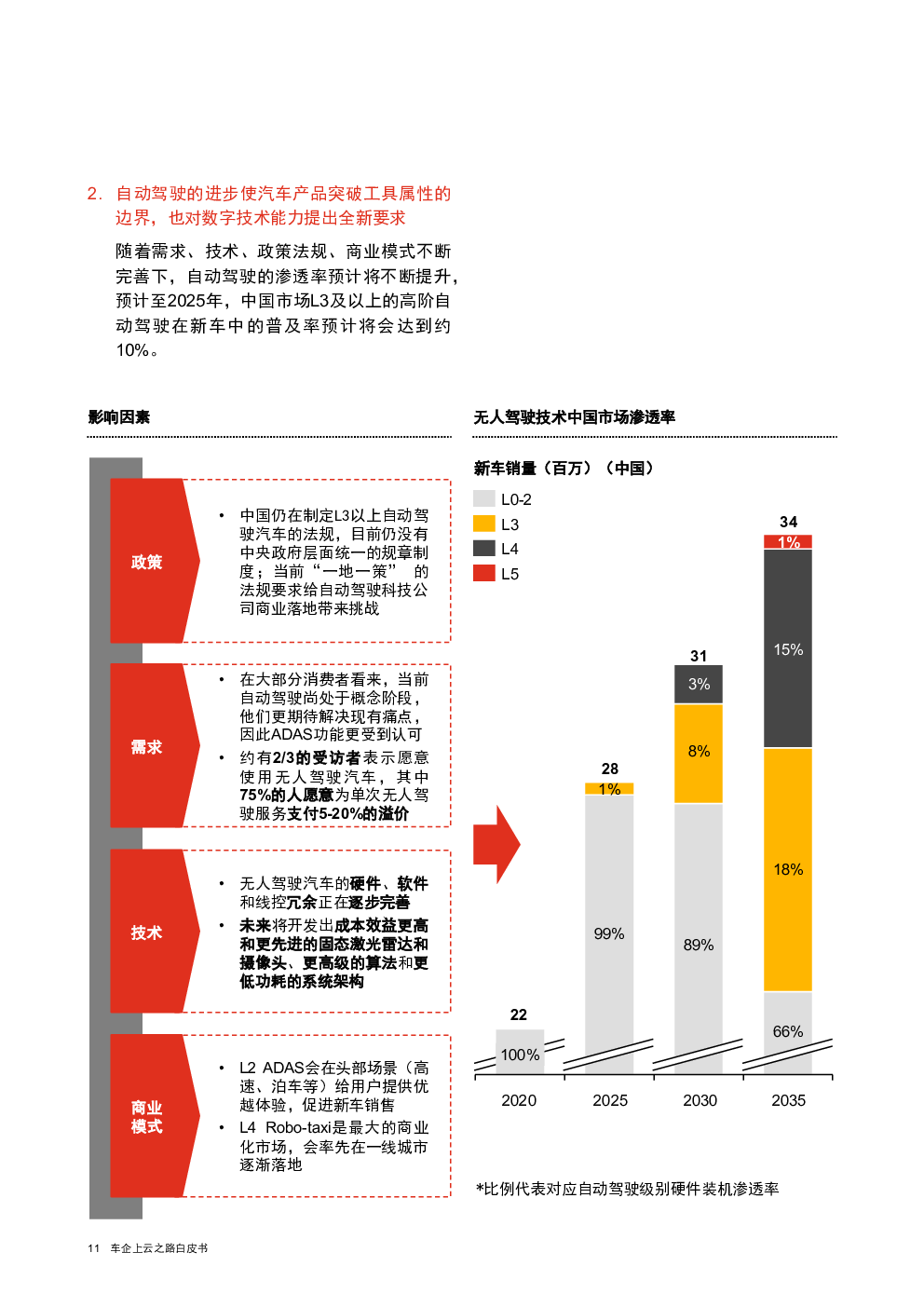 2. 自动驾驶的进步使汽车产品突破工具属性的边界，也对数字技术能力提出全新要求

随着需求、技术、政策法规、商业模式不断完善下，自动驾驶的渗透率预计将不断提升，预计至2025年，中国市场L3及以上的高阶自动驾驶在新车中的普及率预计将会达到约10%。

影响因素

政策

• 中国仍在制定L3以上自动驾驶汽车的法规，目前仍没有中央政府层面统一的规章制度；当前“一地一策” 的法规要求给自动驾驶科技公司商业落地带来挑战

需求

• 在大部分消费者看来，当前自动驾驶尚处于概念阶段，他们更期待解决现有痛点，因此ADAS功能更受到认可
• 约有2/3的受访者表示愿意使用无人驾驶汽车，其中75%的人愿意为单次无人驾驶服务支付5-20%的溢价

技术

• 无人驾驶汽车的硬件、软件和线控冗余正在逐步完善
• 未来将开发出成本效益更高和更先进的固态激光雷达和摄像头、更高级的算法和更低功耗的系统架构

商业模式

• L2 ADAS会在头部场景（高速、泊车等）给用户提供优越体验，促进新车销售
• L4 Robo-taxi是最大的商业化市场，会率先在一线城市逐渐落地

无人驾驶技术中国市场渗透率

新车销量（百万）（中国）

L0-2
L3
L4
L5

22
100%
2020

28
1%
99%
2025

31
3%
8%
89%
2030

34
1%
15%
18%
66%
2035

*比例代表对应自动驾驶级别硬件装机渗透率

11 车企上云之路白皮书